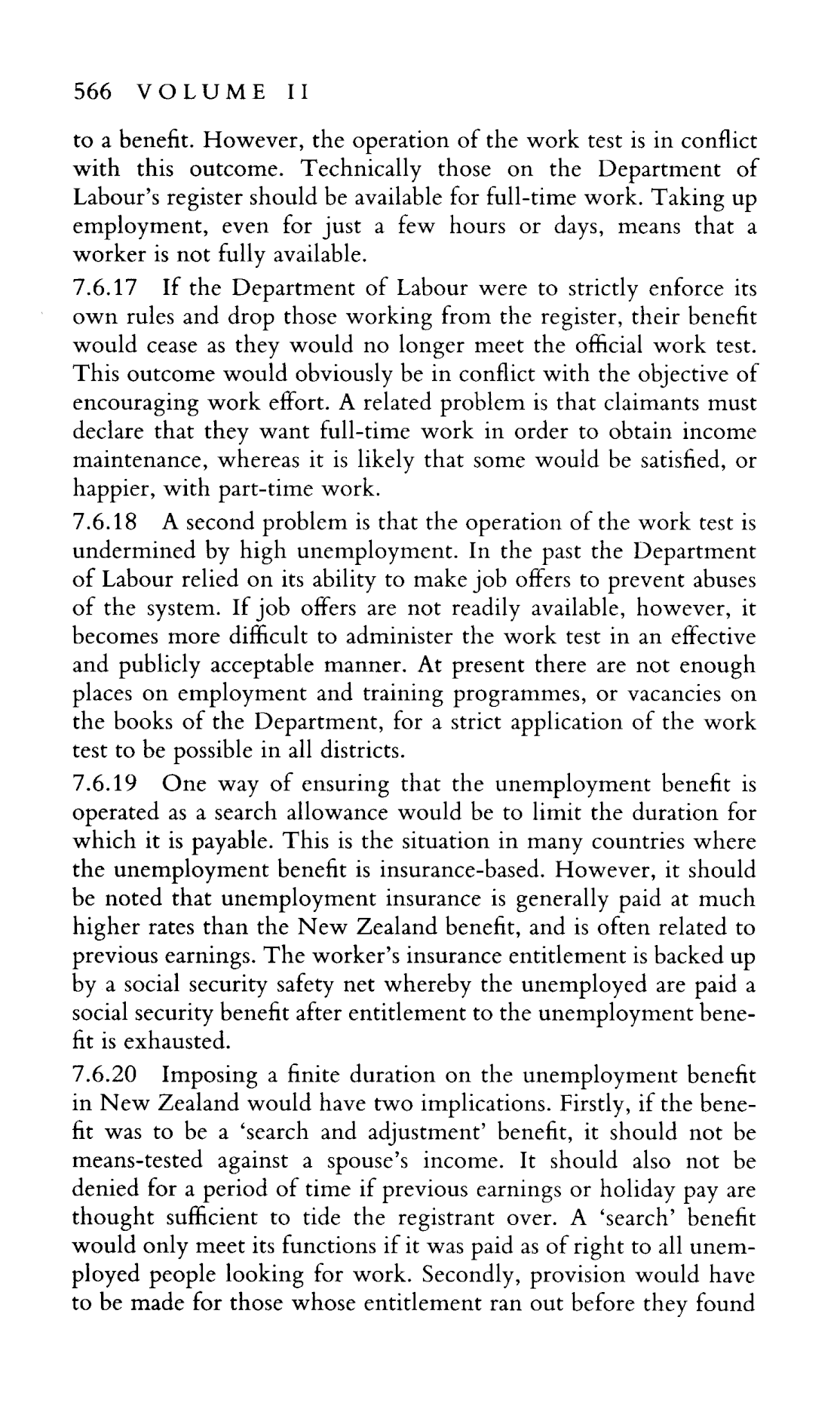 566 VOLUME II

to a benefit. However, the operation of the work test is in conflict with this outcome. Technically those on the Department of Labour's register should be available for full-time work. Taking up employment, even for just a few hours or days, means that a worker is not fully available.

7.6.17 If the Department of Labour were to strictly enforce its own rules and drop those working from the register, their benefit would cease as they would no longer meet the official work test. This outcome would obviously be in conflict with the objective of encouraging work effort. A related problem is that claimants must declare that they want full-time work in order to obtain income maintenance, whereas it is likely that some would be satisfied, or happier, with part-time work.

7.6.18 A second problem is that the operation of the work test is undermined by high unemployment. In the past the Department of Labour relied on its ability to make job offers to prevent abuses of the system. If job offers are not readily available, however, it becomes more difficult to administer the work test in an effective and publicly acceptable manner. At present there are not enough places on employment and training programmes, or vacancies on the books of the Department, for a strict application of the work test to be possible in all districts.

7.6.19 One way of ensuring that the unemployment benefit is operated as a search allowance would be to limit the duration for which it is payable. This is the situation in many countries where the unemployment benefit is insurance-based. However, it should be noted that unemployment insurance is generally paid at much higher rates than the New Zealand benefit, and is often related to previous earnings. The worker's insurance entitlement is backed up by a social security safety net whereby the unemployed are paid a social security benefit after entitlement to the unemployment benefit is exhausted.

7.6.20 Imposing a finite duration on the unemployment benefit in New Zealand would have two implications. Firstly, if the benefit was to be a 'search and adjustment' benefit, it should not be means-tested against a spouse's income. It should also not be denied for a period of time if previous earnings or holiday pay are thought sufficient to tide the registrant over. A 'search' benefit would only meet its functions if it was paid as of right to all unemployed people looking for work. Secondly, provision would have to be made for those whose entitlement ran out before they found